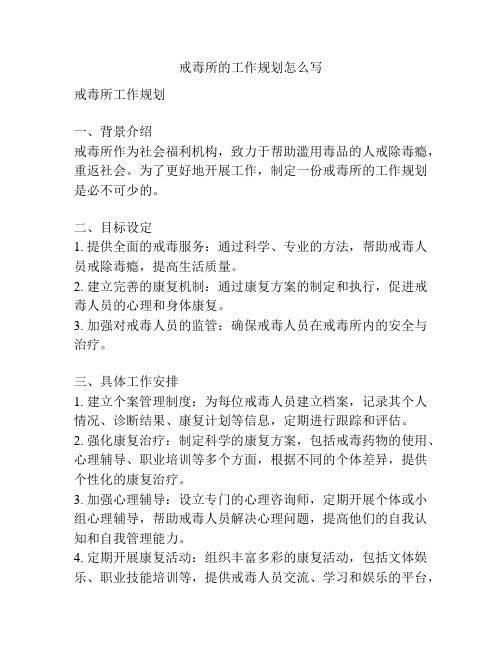 戒毒所的工作规划怎么写

戒毒所工作规划

一、背景介绍
戒毒所作为社会福利机构，致力于帮助滥用毒品的人戒除毒瘾，重返社会。为了更好地开展工作，制定一份戒毒所的工作规划是必不可少的。

二、目标设定
1. 提供全面的戒毒服务：通过科学、专业的方法，帮助戒毒人员戒除毒瘾，提高生活质量。
2. 建立完善的康复机制：通过康复方案的制定和执行，促进戒毒人员的心理和身体康复。
3. 加强对戒毒人员的监管：确保戒毒人员在戒毒所内的安全与治疗。

三、具体工作安排
1. 建立个案管理制度：为每位戒毒人员建立档案，记录其个人情况、诊断结果、康复计划等信息，定期进行跟踪和评估。
2. 强化康复治疗：制定科学的康复方案，包括戒毒药物的使用、心理辅导、职业培训等多个方面，根据不同的个体差异，提供个性化的康复治疗。
3. 加强心理辅导：设立专门的心理咨询师，定期开展个体或小组心理辅导，帮助戒毒人员解决心理问题，提高他们的自我认知和自我管理能力。
4. 定期开展康复活动：组织丰富多彩的康复活动，包括文体娱乐、职业技能培训等，提供戒毒人员交流、学习和娱乐的平台，